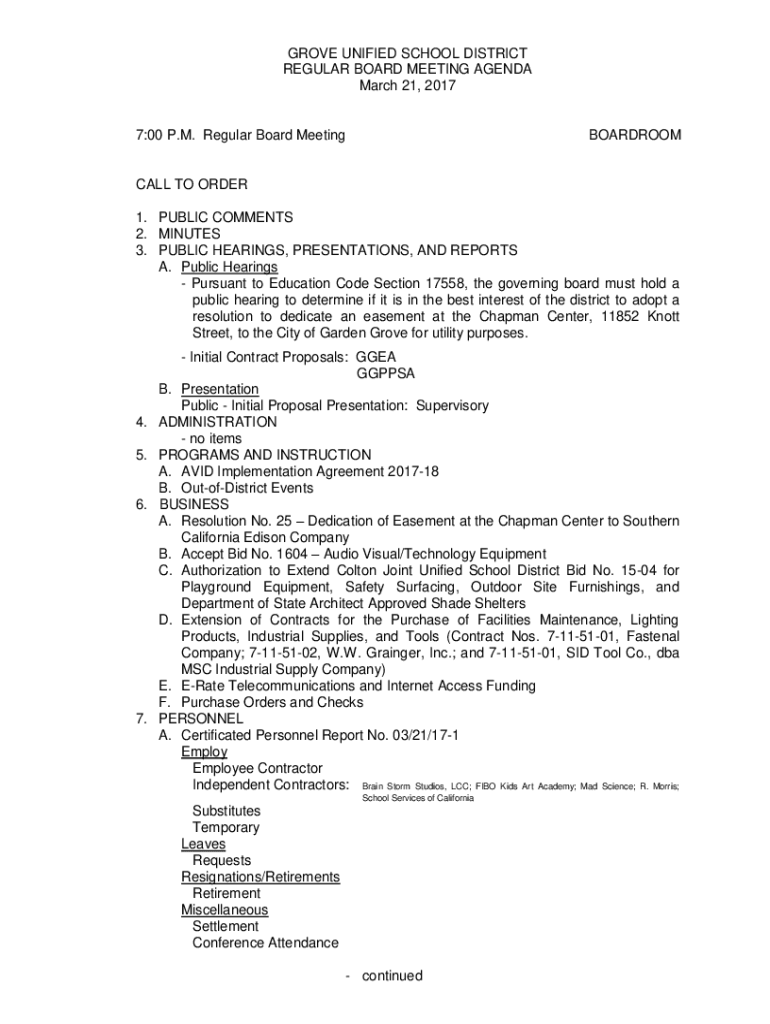 GROVE UNIFIED SCHOOL DISTRICT
REGULAR BOARD MEETING AGENDA
March 21, 2017

7:00 P.M. Regular Board Meeting BOARDROOM

CALL TO ORDER

1. PUBLIC COMMENTS
2. MINUTES
3. PUBLIC HEARINGS, PRESENTATIONS, AND REPORTS
A. Public Hearings
- Pursuant to Education Code Section 17558, the governing board must hold a public hearing to determine if it is in the best interest of the district to adopt a resolution to dedicate an easement at the Chapman Center, 11852 Knott Street, to the City of Garden Grove for utility purposes.

- Initial Contract Proposals: GGEA
GGPPSA
B. Presentation
Public - Initial Proposal Presentation: Supervisory
4. ADMINISTRATION
- no items
5. PROGRAMS AND INSTRUCTION
A. AVID Implementation Agreement 2017-18
B. Out-of-District Events
6. BUSINESS
A. Resolution No. 25 – Dedication of Easement at the Chapman Center to Southern California Edison Company
B. Accept Bid No. 1604 – Audio Visual/Technology Equipment
C. Authorization to Extend Colton Joint Unified School District Bid No. 15-04 for Playground Equipment, Safety Surfacing, Outdoor Site Furnishings, and Department of State Architect Approved Shade Shelters
D. Extension of Contracts for the Purchase of Facilities Maintenance, Lighting Products, Industrial Supplies, and Tools (Contract Nos. 7-11-51-01, Fastenal Company; 7-11-51-02, W.W. Grainger, Inc.; and 7-11-51-01, SID Tool Co., dba MSC Industrial Supply Company)
E. E-Rate Telecommunications and Internet Access Funding
F. Purchase Orders and Checks
7. PERSONNEL
A. Certificated Personnel Report No. 03/21/17-1
Employ
Employee Contractor
Independent Contractors: Brain Storm Studios, LCC; FIBO Kids Art Academy; Mad Science; R. Morris; School Services of California
Substitutes
Temporary
Leaves
Requests
Resignations/Retirements
Retirement
Miscellaneous
Settlement
Conference Attendance

- continued